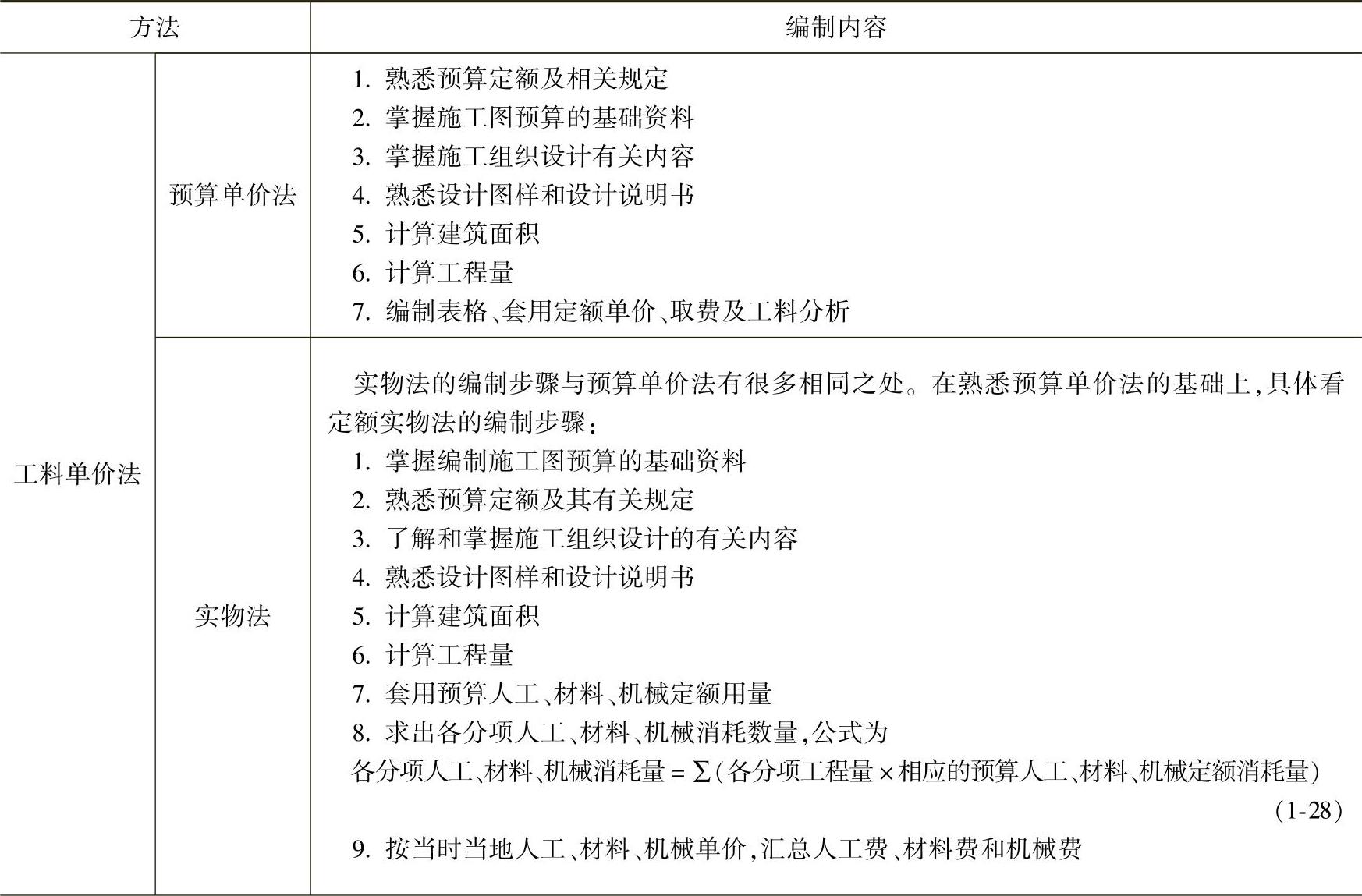 | 方法 | | 编制内容 |
|---|---|---|
| 工料单价法 | 预算单价法 | 1. 熟悉预算定额及相关规定<br>2. 掌握施工图预算的基础资料<br>3. 掌握施工组织设计有关内容<br>4. 熟悉设计图样和设计说明书<br>5. 计算建筑面积<br>6. 计算工程量<br>7. 编制表格、套用定额单价、取费及工料分析 |
| 工料单价法 | 实物法 | 实物法的编制步骤与预算单价法有很多相同之处。在熟悉预算单价法的基础上,具体看定额实物法的编制步骤:<br>1. 掌握编制施工图预算的基础资料<br>2. 熟悉预算定额及其有关规定<br>3. 了解和掌握施工组织设计的有关内容<br>4. 熟悉设计图样和设计说明书<br>5. 计算建筑面积<br>6. 计算工程量<br>7. 套用预算人工、材料、机械定额用量<br>8. 求出各分项人工、材料、机械消耗数量,公式为<br>各分项人工、材料、机械消耗量 = $\sum$(各分项工程量 × 相应的预算人工、材料、机械定额消耗量) (1-28)<br>9. 按当时当地人工、材料、机械单价,汇总人工费、材料费和机械费 |